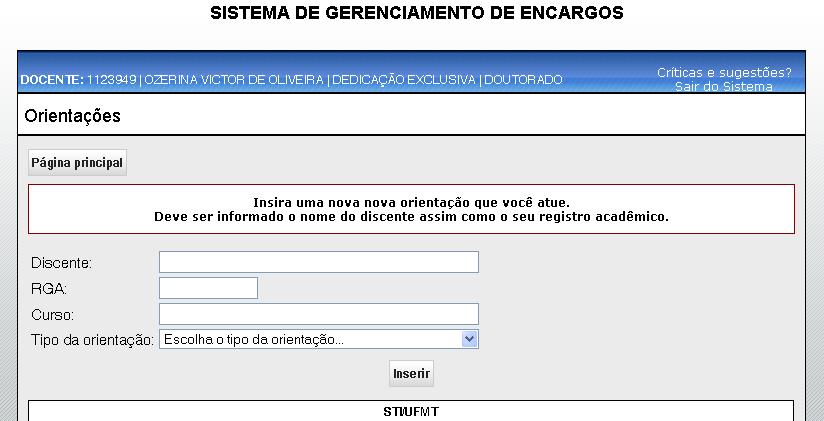 SISTEMA DE GERENCIAMENTO DE ENCARGOS

DOCENTE: 1123949 | OZERINA VICTOR DE OLIVEIRA | DEDICAÇÃO EXCLUSIVA | DOUTORADO

Críticas e sugestões?
Sair do Sistema

Orientações

Página principal

Insira uma nova nova orientação que você atue.
Deve ser informado o nome do discente assim como o seu registro acadêmico.

Discente:
RGA:
Curso:
Tipo da orientação: Escolha o tipo da orientação...

Inserir

STI/UFMT